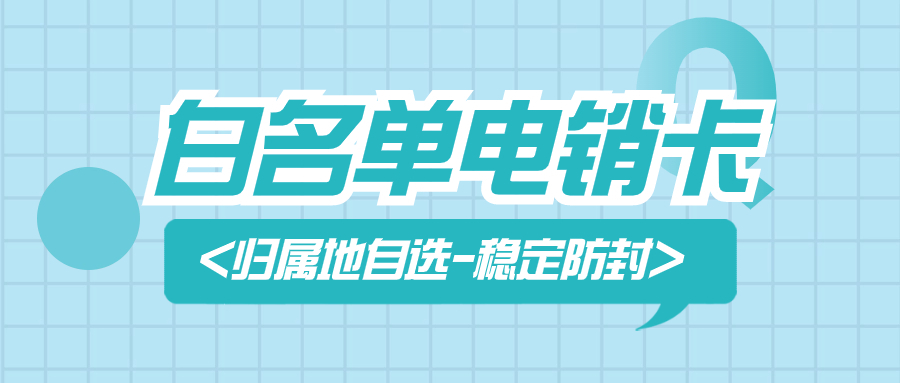 白名单电销卡

<归属地自选-稳定防封>